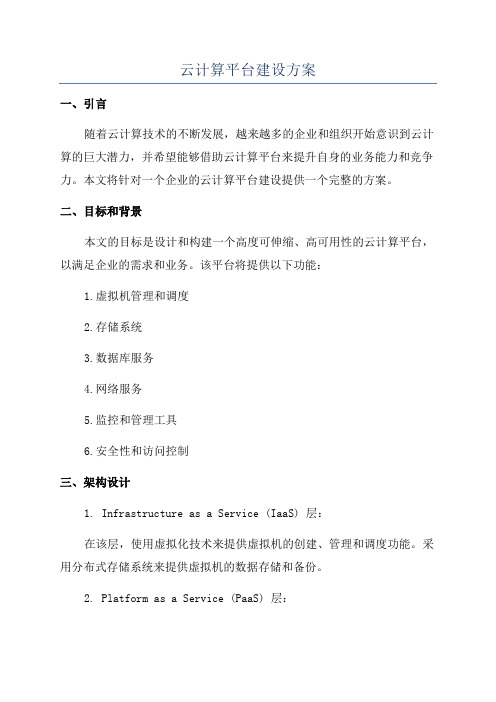 云计算平台建设方案

一、引言

随着云计算技术的不断发展，越来越多的企业和组织开始意识到云计算的巨大潜力，并希望能够借助云计算平台来提升自身的业务能力和竞争力。本文将针对一个企业的云计算平台建设提供一个完整的方案。

二、目标和背景

本文的目标是设计和构建一个高度可伸缩、高可用性的云计算平台，以满足企业的需求和业务。该平台将提供以下功能：

1.虚拟机管理和调度

2.存储系统

3.数据库服务

4.网络服务

5.监控和管理工具

6.安全性和访问控制

三、架构设计

1. Infrastructure as a Service (IaaS) 层：

在该层，使用虚拟化技术来提供虚拟机的创建、管理和调度功能。采用分布式存储系统来提供虚拟机的数据存储和备份。

2. Platform as a Service (PaaS) 层：